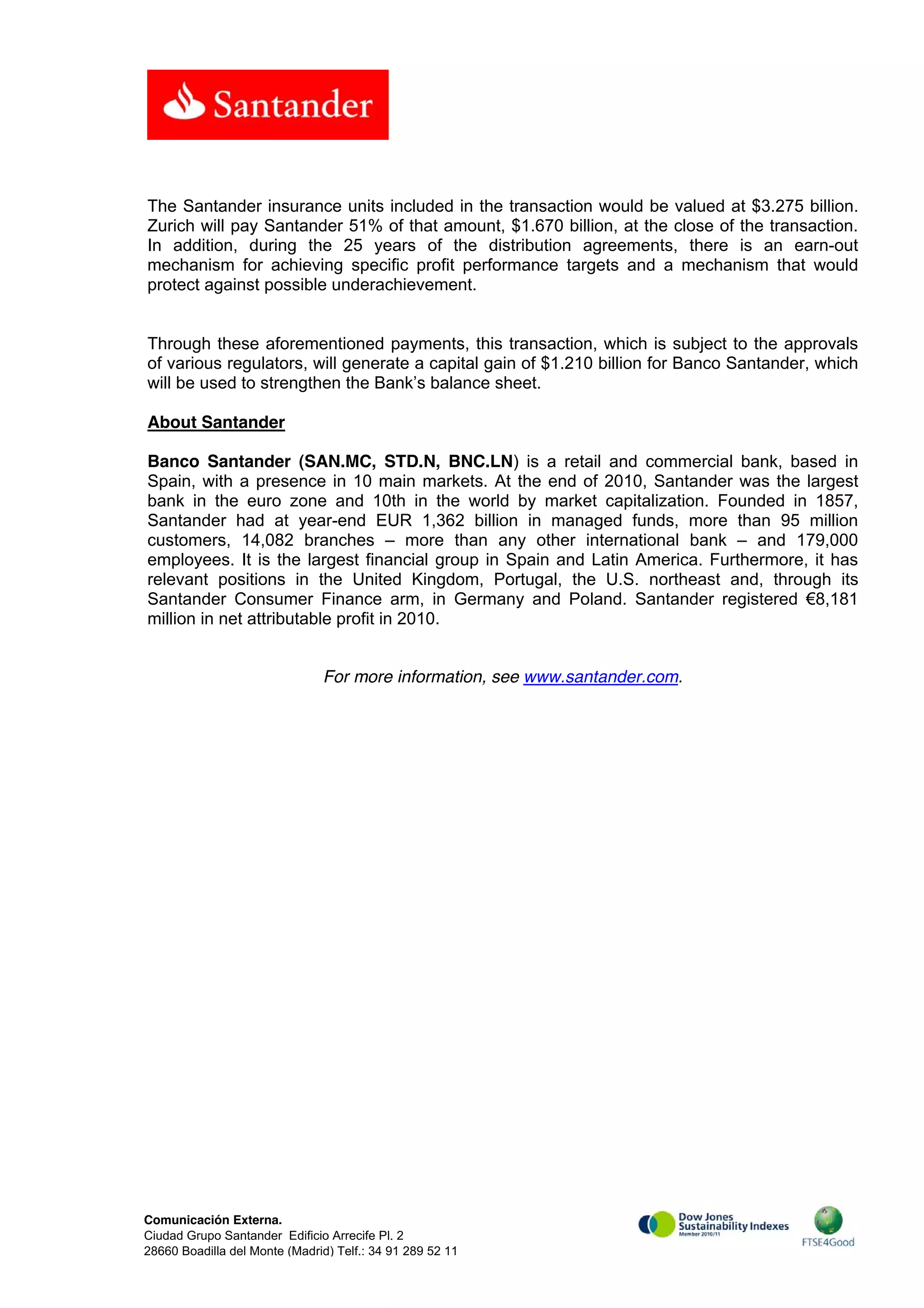 Santander

The Santander insurance units included in the transaction would be valued at \$3.275 billion. Zurich will pay Santander 51% of that amount, \$1.670 billion, at the close of the transaction. In addition, during the 25 years of the distribution agreements, there is an earn-out mechanism for achieving specific profit performance targets and a mechanism that would protect against possible underachievement.

Through these aforementioned payments, this transaction, which is subject to the approvals of various regulators, will generate a capital gain of \$1.210 billion for Banco Santander, which will be used to strengthen the Bank's balance sheet.

About Santander

Banco Santander (SAN.MC, STD.N, BNC.LN) is a retail and commercial bank, based in Spain, with a presence in 10 main markets. At the end of 2010, Santander was the largest bank in the euro zone and 10th in the world by market capitalization. Founded in 1857, Santander had at year-end EUR 1,362 billion in managed funds, more than 95 million customers, 14,082 branches – more than any other international bank – and 179,000 employees. It is the largest financial group in Spain and Latin America. Furthermore, it has relevant positions in the United Kingdom, Portugal, the U.S. northeast and, through its Santander Consumer Finance arm, in Germany and Poland. Santander registered €8,181 million in net attributable profit in 2010.

For more information, see www.santander.com.

Comunicación Externa.
Ciudad Grupo Santander Edificio Arrecife Pl. 2
28660 Boadilla del Monte (Madrid) Telf.: 34 91 289 52 11

Dow Jones Sustainability Indexes
Member 2010/11

FTSE4Good